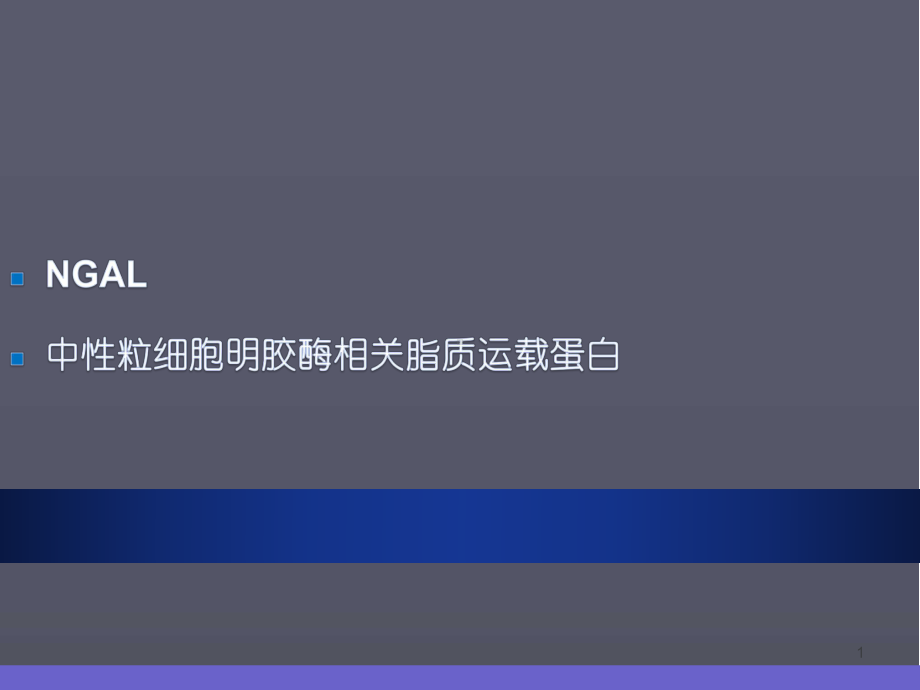 NGAL

中性粒细胞明胶酶相关脂质运载蛋白

1